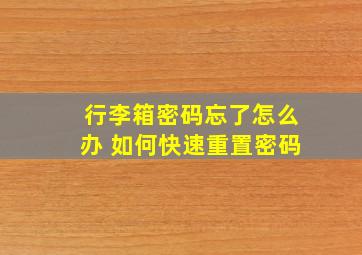 行李箱密码忘了怎么办 如何快速重置密码